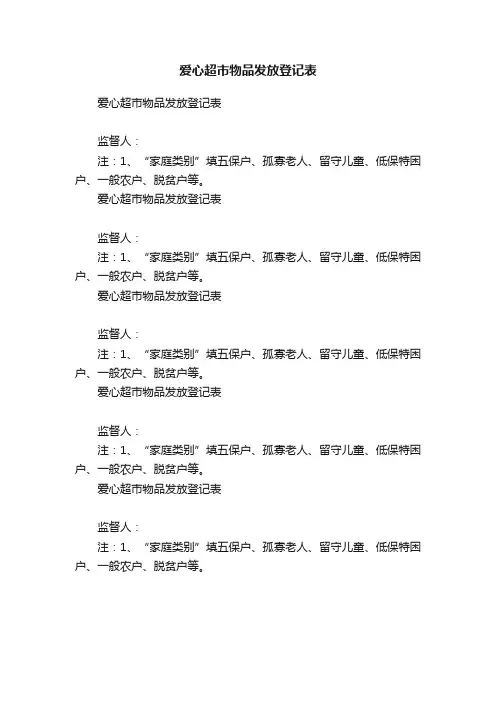 爱心超市物品发放登记表

爱心超市物品发放登记表

监督人：

注：1、“家庭类别”填五保户、孤寡老人、留守儿童、低保特困户、一般农户、脱贫户等。

爱心超市物品发放登记表

监督人：

注：1、“家庭类别”填五保户、孤寡老人、留守儿童、低保特困户、一般农户、脱贫户等。

爱心超市物品发放登记表

监督人：

注：1、“家庭类别”填五保户、孤寡老人、留守儿童、低保特困户、一般农户、脱贫户等。

爱心超市物品发放登记表

监督人：

注：1、“家庭类别”填五保户、孤寡老人、留守儿童、低保特困户、一般农户、脱贫户等。

爱心超市物品发放登记表

监督人：

注：1、“家庭类别”填五保户、孤寡老人、留守儿童、低保特困户、一般农户、脱贫户等。